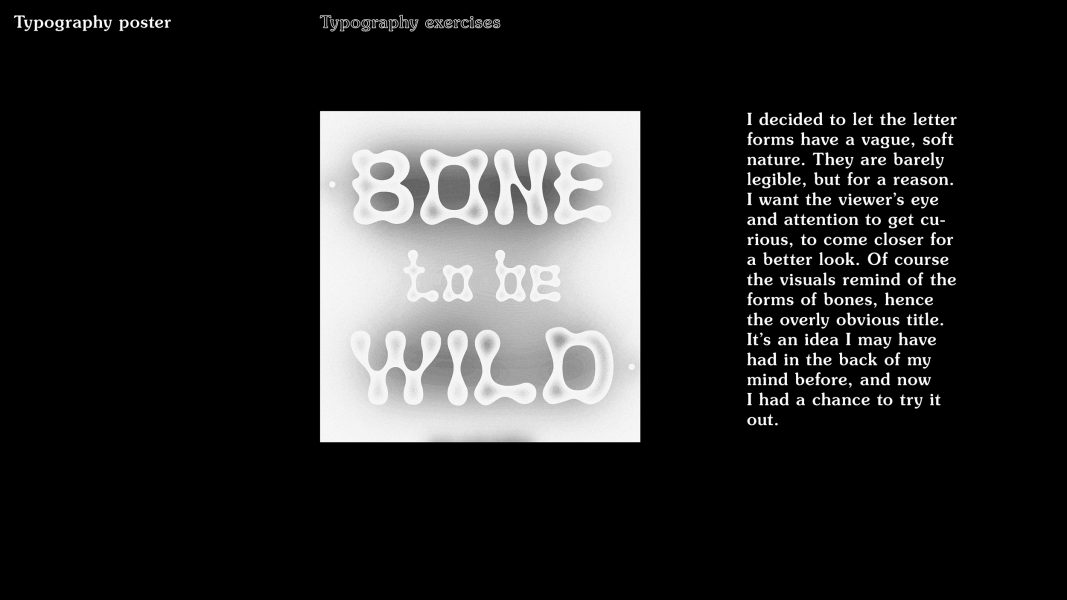 Typography poster

Typography exercises

BONE
to be
WILD

I decided to let the letter forms have a vague, soft nature. They are barely legible, but for a reason. I want the viewer's eye and attention to get curious, to come closer for a better look. Of course the visuals remind of the forms of bones, hence the overly obvious title. It's an idea I may have had in the back of my mind before, and now I had a chance to try it out.